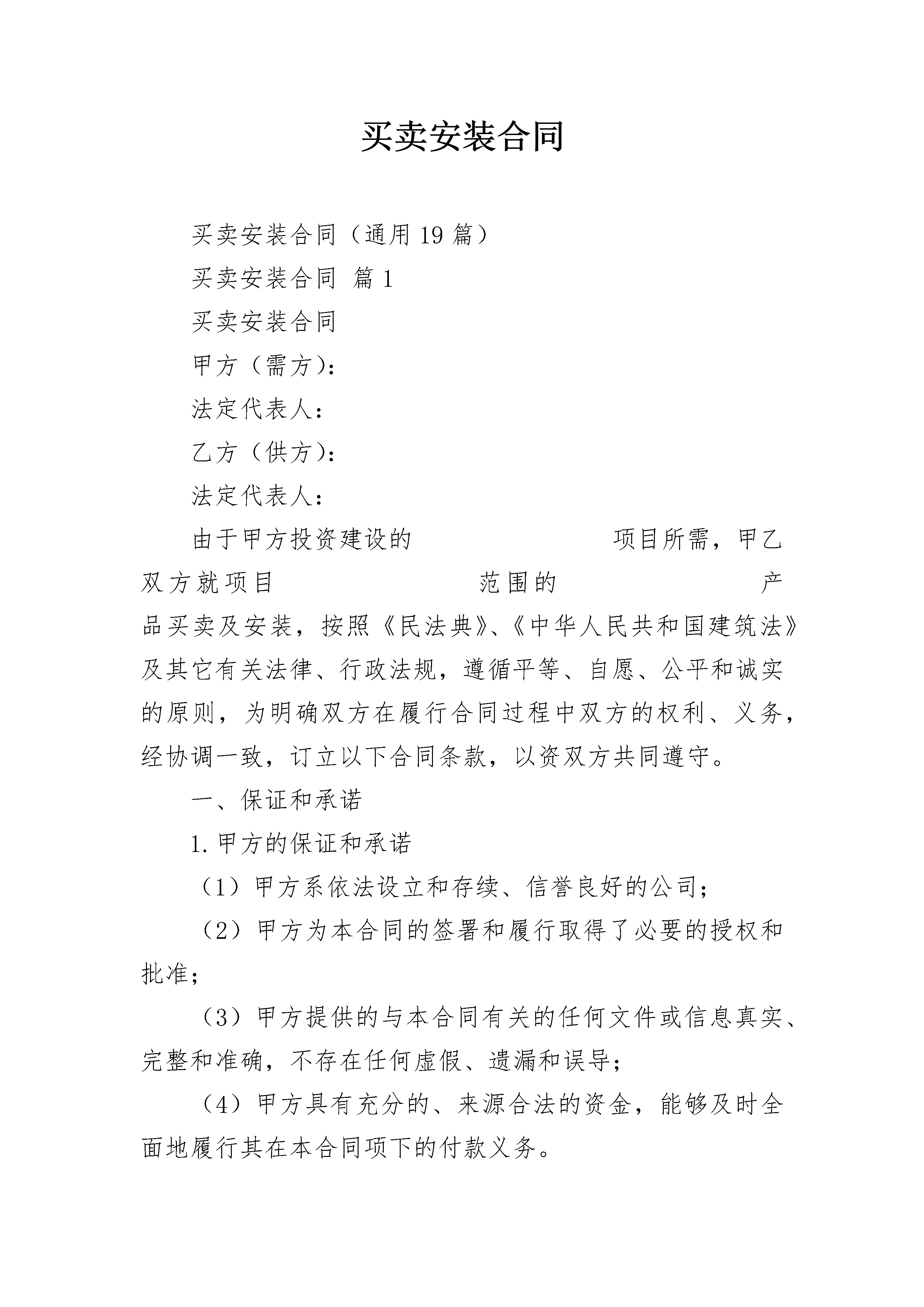 买卖安装合同

买卖安装合同（通用19篇）

买卖安装合同 篇1

买卖安装合同

甲方（需方）：

法定代表人：

乙方（供方）：

法定代表人：

由于甲方投资建设的　　　　　　　　项目所需，甲乙双方就项目　　　　　　　　范围的　　　　　　　　产品买卖及安装，按照《民法典》、《中华人民共和国建筑法》及其它有关法律、行政法规，遵循平等、自愿、公平和诚实的原则，为明确双方在履行合同过程中双方的权利、义务，经协调一致，订立以下合同条款，以资双方共同遵守。

一、保证和承诺

1.甲方的保证和承诺

（1）甲方系依法设立和存续、信誉良好的公司；

（2）甲方为本合同的签署和履行取得了必要的授权和批准；

（3）甲方提供的与本合同有关的任何文件或信息真实、完整和准确，不存在任何虚假、遗漏和误导；

（4）甲方具有充分的、来源合法的资金，能够及时全面地履行其在本合同项下的付款义务。